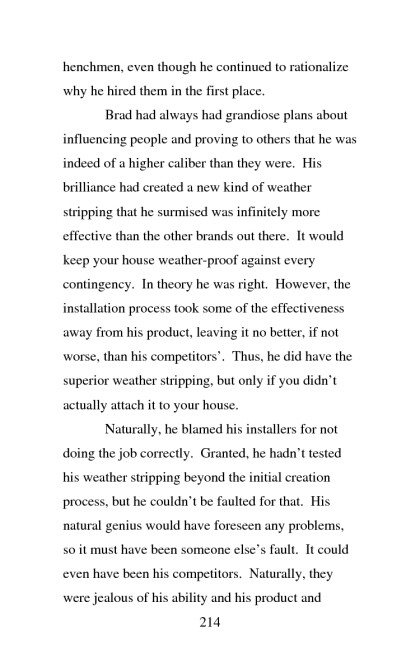 henchmen, even though he continued to rationalize why he hired them in the first place.

Brad had always had grandiose plans about influencing people and proving to others that he was indeed of a higher caliber than they were. His brilliance had created a new kind of weather stripping that he surmised was infinitely more effective than the other brands out there. It would keep your house weather-proof against every contingency. In theory he was right. However, the installation process took some of the effectiveness away from his product, leaving it no better, if not worse, than his competitors'. Thus, he did have the superior weather stripping, but only if you didn't actually attach it to your house.

Naturally, he blamed his installers for not doing the job correctly. Granted, he hadn't tested his weather stripping beyond the initial creation process, but he couldn't be faulted for that. His natural genius would have foreseen any problems, so it must have been someone else's fault. It could even have been his competitors. Naturally, they were jealous of his ability and his product and

214